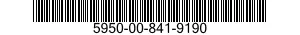 5950-00-841-9190